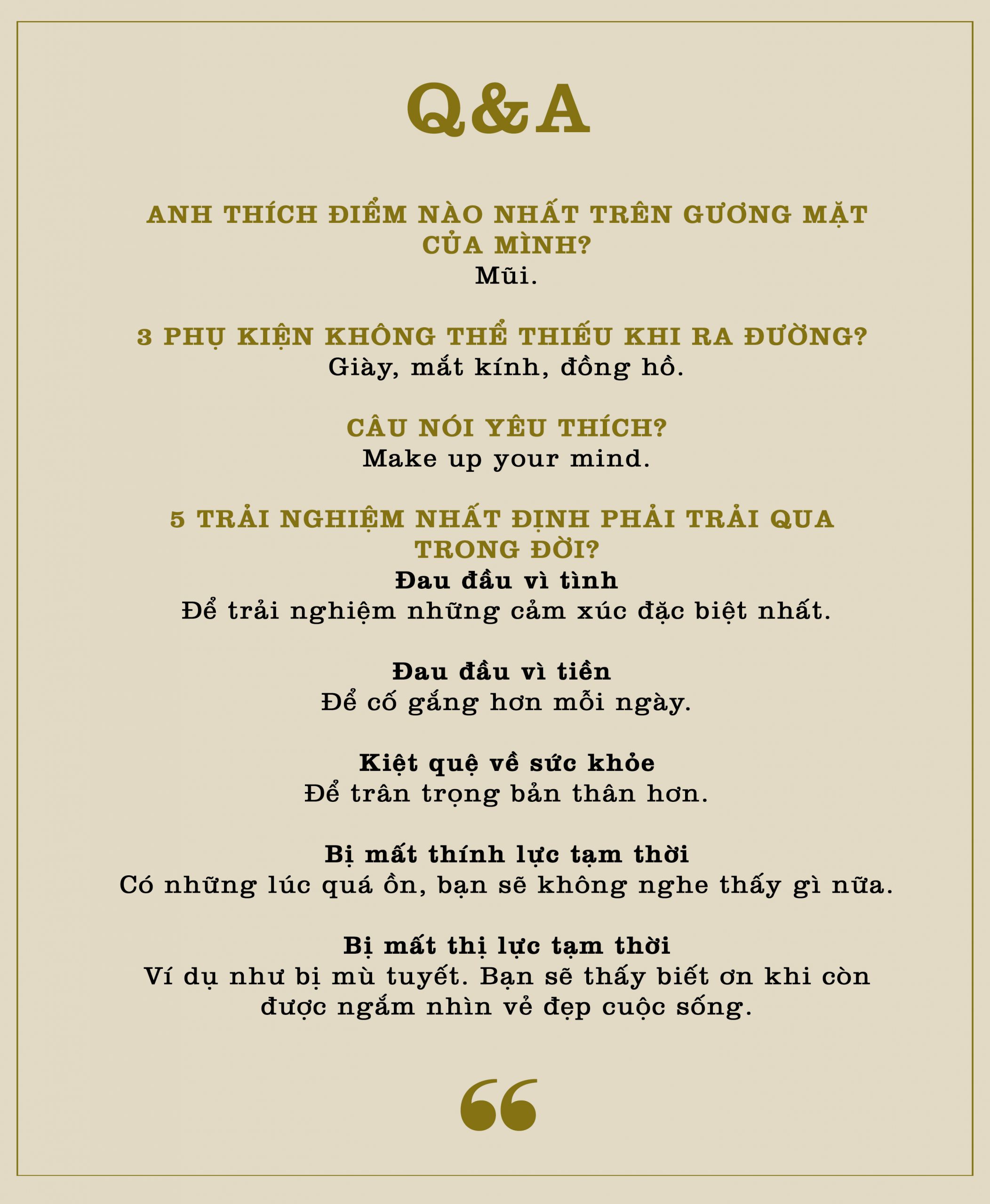 Q&A

ANH THÍCH ĐIỂM NÀO NHẤT TRÊN GƯƠNG MẶT CỦA MÌNH?
Mũi.

3 PHỤ KIỆN KHÔNG THỂ THIẾU KHI RA ĐƯỜNG?
Giày, mắt kính, đồng hồ.

CÂU NÓI YÊU THÍCH?
Make up your mind.

5 TRẢI NGHIỆM NHẤT ĐỊNH PHẢI TRẢI QUA TRONG ĐỜI?
Đau đầu vì tình
Để trải nghiệm những cảm xúc đặc biệt nhất.

Đau đầu vì tiền
Để cố gắng hơn mỗi ngày.

Kiệt quệ về sức khỏe
Để trân trọng bản thân hơn.

Bị mất thính lực tạm thời
Có những lúc quá ồn, bạn sẽ không nghe thấy gì nữa.

Bị mất thị lực tạm thời
Ví dụ như bị mù tuyết. Bạn sẽ thấy biết ơn khi còn được ngắm nhìn vẻ đẹp cuộc sống.

“